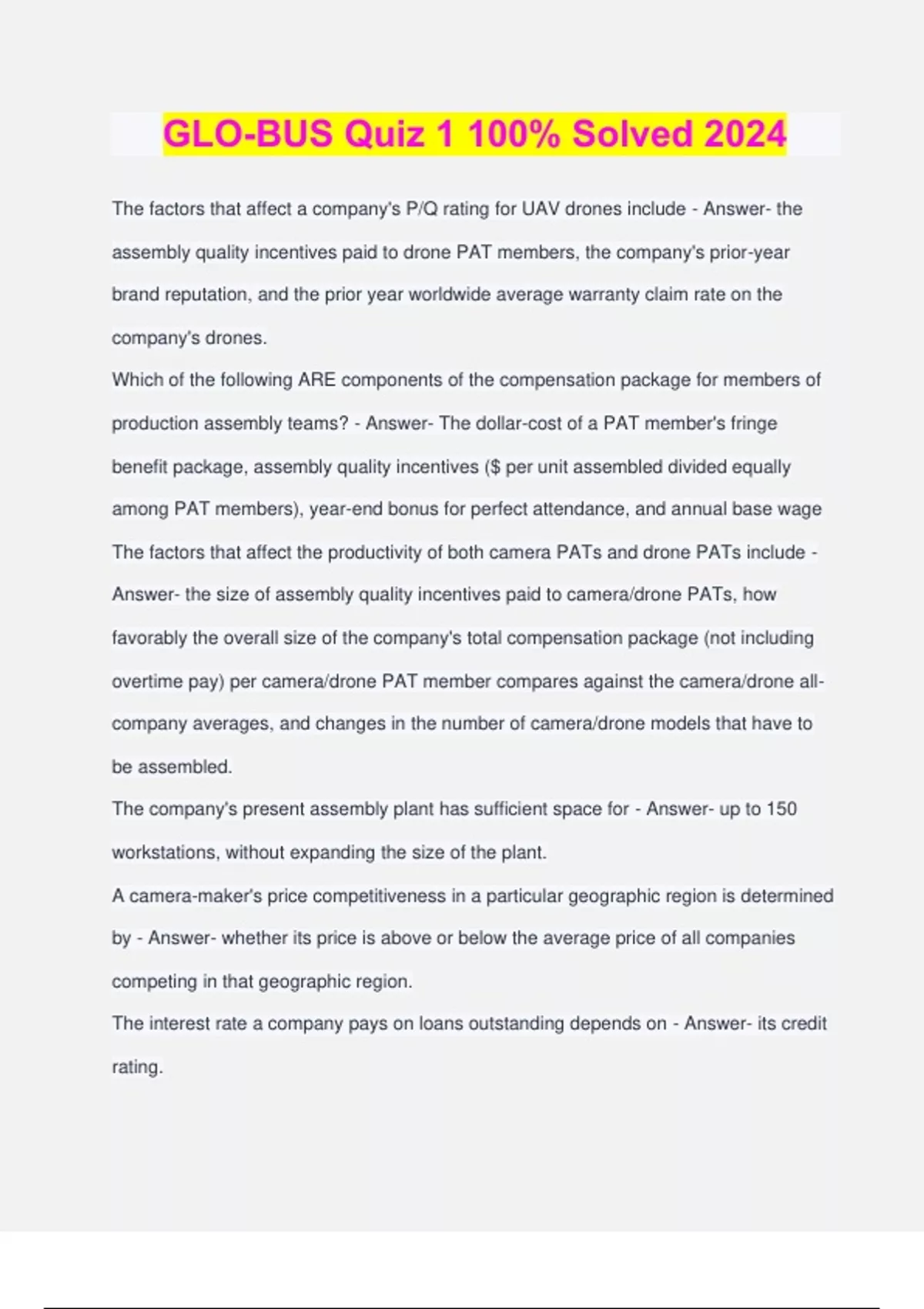 GLO-BUS Quiz 1 100% Solved 2024

The factors that affect a company's P/Q rating for UAV drones include - Answer- the assembly quality incentives paid to drone PAT members, the company's prior-year brand reputation, and the prior year worldwide average warranty claim rate on the company's drones.

Which of the following ARE components of the compensation package for members of production assembly teams? - Answer- The dollar-cost of a PAT member's fringe benefit package, assembly quality incentives ($ per unit assembled divided equally among PAT members), year-end bonus for perfect attendance, and annual base wage

The factors that affect the productivity of both camera PATs and drone PATs include - Answer- the size of assembly quality incentives paid to camera/drone PATs, how favorably the overall size of the company's total compensation package (not including overtime pay) per camera/drone PAT member compares against the camera/drone all-company averages, and changes in the number of camera/drone models that have to be assembled.

The company's present assembly plant has sufficient space for - Answer- up to 150 workstations, without expanding the size of the plant.

A camera-maker's price competitiveness in a particular geographic region is determined by - Answer- whether its price is above or below the average price of all companies competing in that geographic region.

The interest rate a company pays on loans outstanding depends on - Answer- its credit rating.